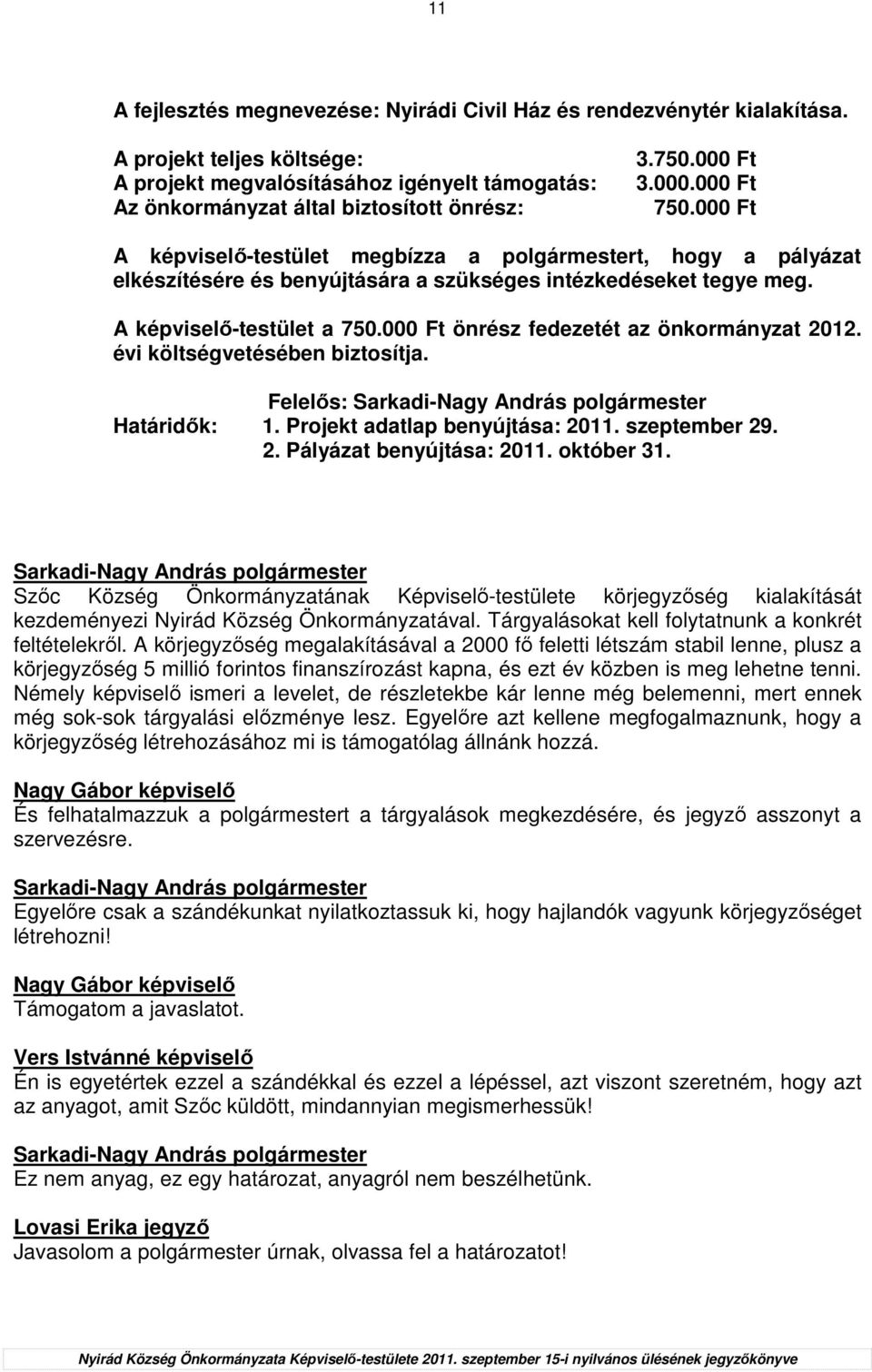 11

A fejlesztés megnevezése: Nyirádi Civil Ház és rendezvénytér kialakítása.

A projekt teljes költsége: 3.750.000 Ft
A projekt megvalósításához igényelt támogatás: 3.000.000 Ft
Az önkormányzat által biztosított önrész: 750.000 Ft

A képviselő-testület megbízza a polgármestert, hogy a pályázat elkészítésére és benyújtására a szükséges intézkedéseket tegye meg.

A képviselő-testület a 750.000 Ft önrész fedezetét az önkormányzat 2012. évi költségvetésében biztosítja.

Felelős: Sarkadi-Nagy András polgármester
Határidők: 1. Projekt adatlap benyújtása: 2011. szeptember 29.
2. Pályázat benyújtása: 2011. október 31.

Sarkadi-Nagy András polgármester
Szőc Község Önkormányzatának Képviselő-testülete körjegyzőség kialakítását kezdeményezi Nyirád Község Önkormányzatával. Tárgyalásokat kell folytatnunk a konkrét feltételekről. A körjegyzőség megalakításával a 2000 fő feletti létszám stabil lenne, plusz a körjegyzőség 5 millió forintos finanszírozást kapna, és ezt év közben is meg lehetne tenni. Némely képviselő ismeri a levelet, de részletekbe kár lenne még belemenni, mert ennek még sok-sok tárgyalási előzménye lesz. Egyelőre azt kellene megfogalmaznunk, hogy a körjegyzőség létrehozásához mi is támogatólag állnánk hozzá.

Nagy Gábor képviselő
És felhatalmazzuk a polgármestert a tárgyalások megkezdésére, és jegyző asszonyt a szervezésre.

Sarkadi-Nagy András polgármester
Egyelőre csak a szándékunkat nyilatkoztassuk ki, hogy hajlandók vagyunk körjegyzőséget létrehozni!

Nagy Gábor képviselő
Támogatom a javaslatot.

Vers Istvánné képviselő
Én is egyetértek ezzel a szándékkal és ezzel a lépéssel, azt viszont szeretném, hogy azt az anyagot, amit Szőc küldött, mindannyian megismerhessük!

Sarkadi-Nagy András polgármester
Ez nem anyag, ez egy határozat, anyagról nem beszélhetünk.

Lovasi Erika jegyző
Javasolom a polgármester úrnak, olvassa fel a határozatot!

Nyirád Község Önkormányzata Képviselő-testülete 2011. szeptember 15-i nyilvános ülésének jegyzőkönyve